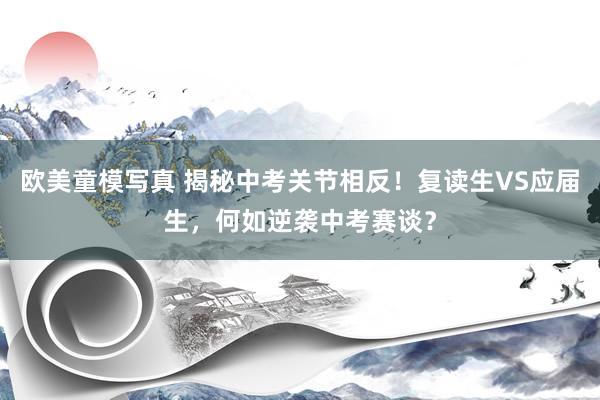 欧美童模写真 揭秘中考关节相反！复读生VS应届生，何如逆袭中考赛谈？